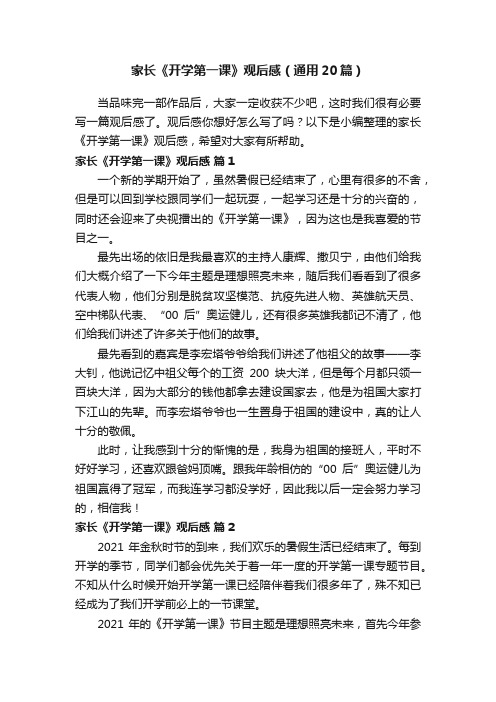 家长《开学第一课》观后感（通用20篇）

当品味完一部作品后，大家一定收获不少吧，这时我们很有必要写一篇观后感了。观后感你想好怎么写了吗？以下是小编整理的家长《开学第一课》观后感，希望对大家有所帮助。

家长《开学第一课》观后感 篇1

一个新的学期开始了，虽然暑假已经结束了，心里有很多的不舍，但是可以回到学校跟同学们一起玩耍，一起学习还是十分的兴奋的，同时还会迎来了央视播出的《开学第一课》，因为这也是我喜爱的节目之一。

最先出场的依旧是我最喜欢的主持人康辉、撒贝宁，由他们给我们大概介绍了一下今年主题是理想照亮未来，随后我们看看到了很多代表人物，他们分别是脱贫攻坚模范、抗疫先进人物、英雄航天员、空中梯队代表、“00后”奥运健儿，还有很多英雄我都记不清了，他们给我们讲述了许多关于他们的故事。

最先看到的嘉宾是李宏塔爷爷给我们讲述了他祖父的故事——李大钊，他说记忆中祖父每个的工资 200 块大洋，但是每个月都只领一百块大洋，因为大部分的钱他都拿去建设国家去，他是为祖国大家打下江山的先辈。而李宏塔爷爷也一生置身于祖国的建设中，真的让人十分的敬佩。

此时，让我感到十分的惭愧的是，我身为祖国的接班人，平时不好好学习，还喜欢跟爸妈顶嘴。跟我年龄相仿的“00后”奥运健儿为祖国赢得了冠军，而我连学习都没学好，因此我以后一定会努力学习的，相信我！

家长《开学第一课》观后感 篇2

2021 年金秋时节的到来，我们欢乐的暑假生活已经结束了。每到开学的季节，同学们都会优先关于着一年一度的开学第一课专题节目。不知从什么时候开始开学第一课已经陪伴着我们很多年了，殊不知已经成为了我们开学前必上的一节课堂。

2021 年的《开学第一课》节目主题是理想照亮未来，首先今年参